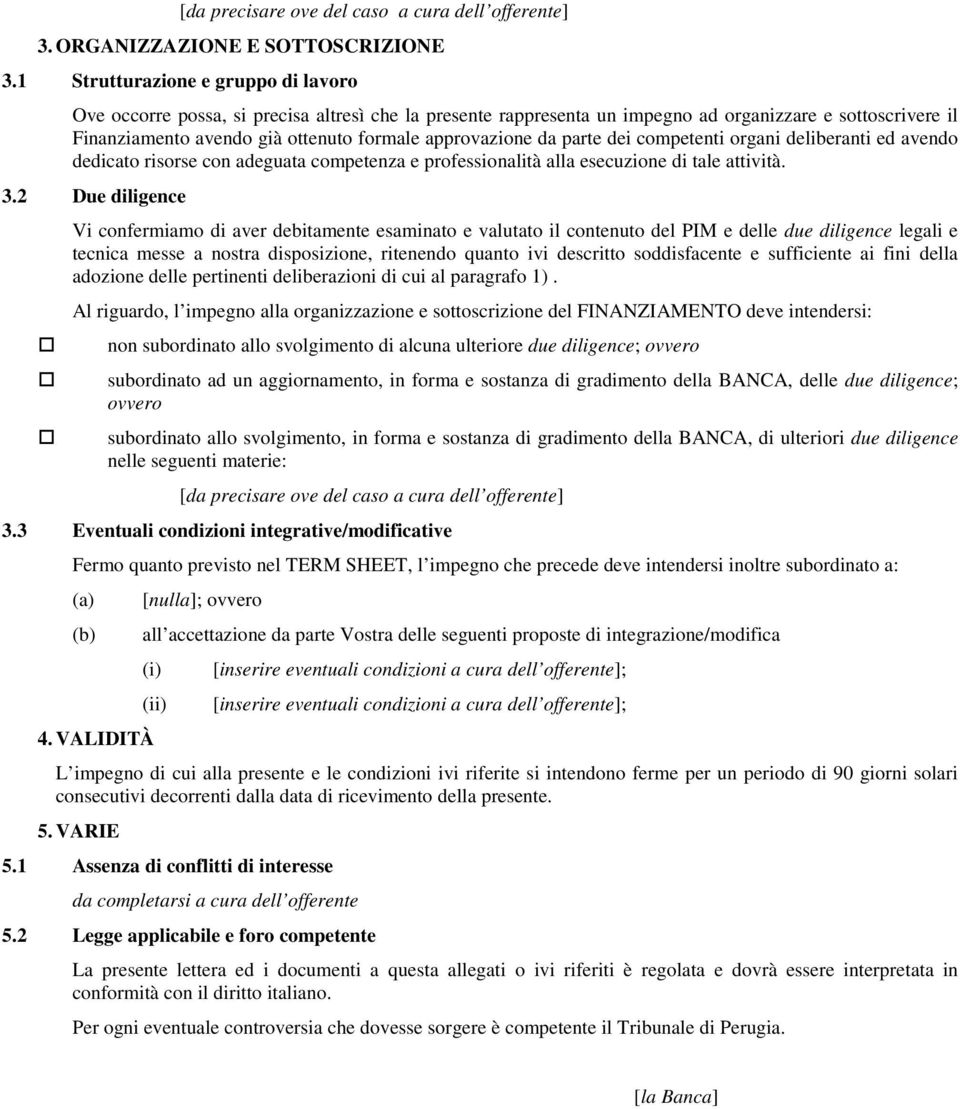 [da precisare ove del caso a cura dell offerente]

3. ORGANIZZAZIONE E SOTTOSCRIZIONE

3.1 Strutturazione e gruppo di lavoro

Ove occorre possa, si precisa altresì che la presente rappresenta un impegno ad organizzare e sottoscrivere il Finanziamento avendo già ottenuto formale approvazione da parte dei competenti organi deliberanti ed avendo dedicato risorse con adeguata competenza e professionalità alla esecuzione di tale attività.

3.2 Due diligence

Vi confermiamo di aver debitamente esaminato e valutato il contenuto del PIM e delle due diligence legali e tecnica messe a nostra disposizione, ritenendo quanto ivi descritto soddisfacente e sufficiente ai fini della adozione delle pertinenti deliberazioni di cui al paragrafo 1) .

Al riguardo, l impegno alla organizzazione e sottoscrizione del FINANZIAMENTO deve intendersi:

non subordinato allo svolgimento di alcuna ulteriore due diligence; ovvero

subordinato ad un aggiornamento, in forma e sostanza di gradimento della BANCA, delle due diligence; ovvero

subordinato allo svolgimento, in forma e sostanza di gradimento della BANCA, di ulteriori due diligence nelle seguenti materie:

[da precisare ove del caso a cura dell offerente]

3.3 Eventuali condizioni integrative/modificative

Fermo quanto previsto nel TERM SHEET, l impegno che precede deve intendersi inoltre subordinato a:

(a) [nulla]; ovvero

(b) all accettazione da parte Vostra delle seguenti proposte di integrazione/modifica

(i) [inserire eventuali condizioni a cura dell offerente];

(ii) [inserire eventuali condizioni a cura dell offerente];

4. VALIDITÀ

L impegno di cui alla presente e le condizioni ivi riferite si intendono ferme per un periodo di 90 giorni solari consecutivi decorrenti dalla data di ricevimento della presente.

5. VARIE

5.1 Assenza di conflitti di interesse

da completarsi a cura dell offerente

5.2 Legge applicabile e foro competente

La presente lettera ed i documenti a questa allegati o ivi riferiti è regolata e dovrà essere interpretata in conformità con il diritto italiano.

Per ogni eventuale controversia che dovesse sorgere è competente il Tribunale di Perugia.

[la Banca]